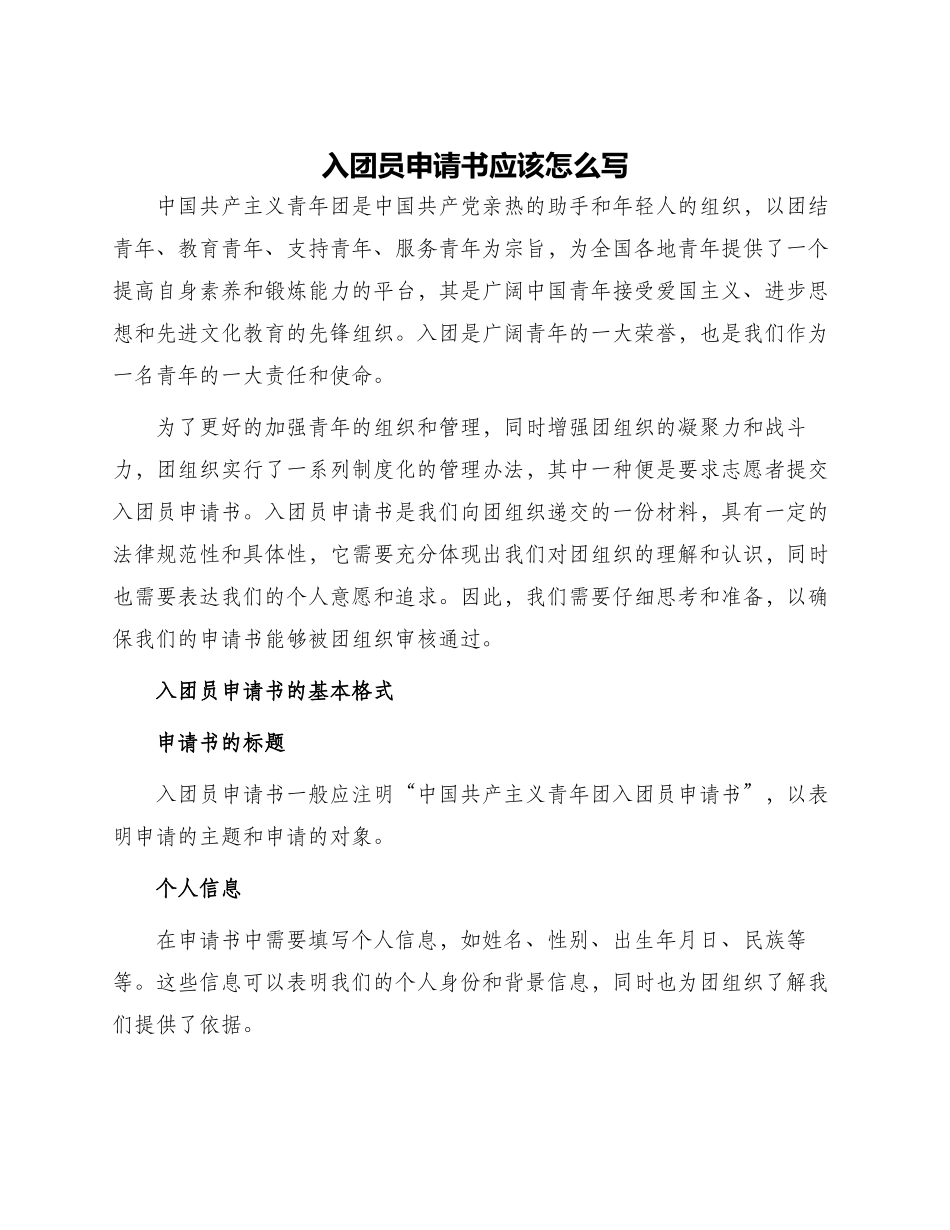 入团员申请书应该怎么写

中国共产主义青年团是中国共产党亲热的助手和年轻人的组织，以团结青年、教育青年、支持青年、服务青年为宗旨，为全国各地青年提供了一个提高自身素养和锻炼能力的平台，其是广阔中国青年接受爱国主义、进步思想和先进文化教育的先锋组织。入团是广阔青年的一大荣誉，也是我们作为一名青年的一大责任和使命。

为了更好的加强青年的组织和管理，同时增强团组织的凝聚力和战斗力，团组织实行了一系列制度化的管理办法，其中一种便是要求志愿者提交入团员申请书。入团员申请书是我们向团组织递交的一份材料，具有一定的法律规范性和具体性，它需要充分体现出我们对团组织的理解和认识，同时也需要表达我们的个人意愿和追求。因此，我们需要仔细思考和准备，以确保我们的申请书能够被团组织审核通过。

入团员申请书的基本格式

申请书的标题

入团员申请书一般应注明“中国共产主义青年团入团员申请书”，以表明申请的主题和申请的对象。

个人信息

在申请书中需要填写个人信息，如姓名、性别、出生年月日、民族等等。这些信息可以表明我们的个人身份和背景信息，同时也为团组织了解我们提供了依据。